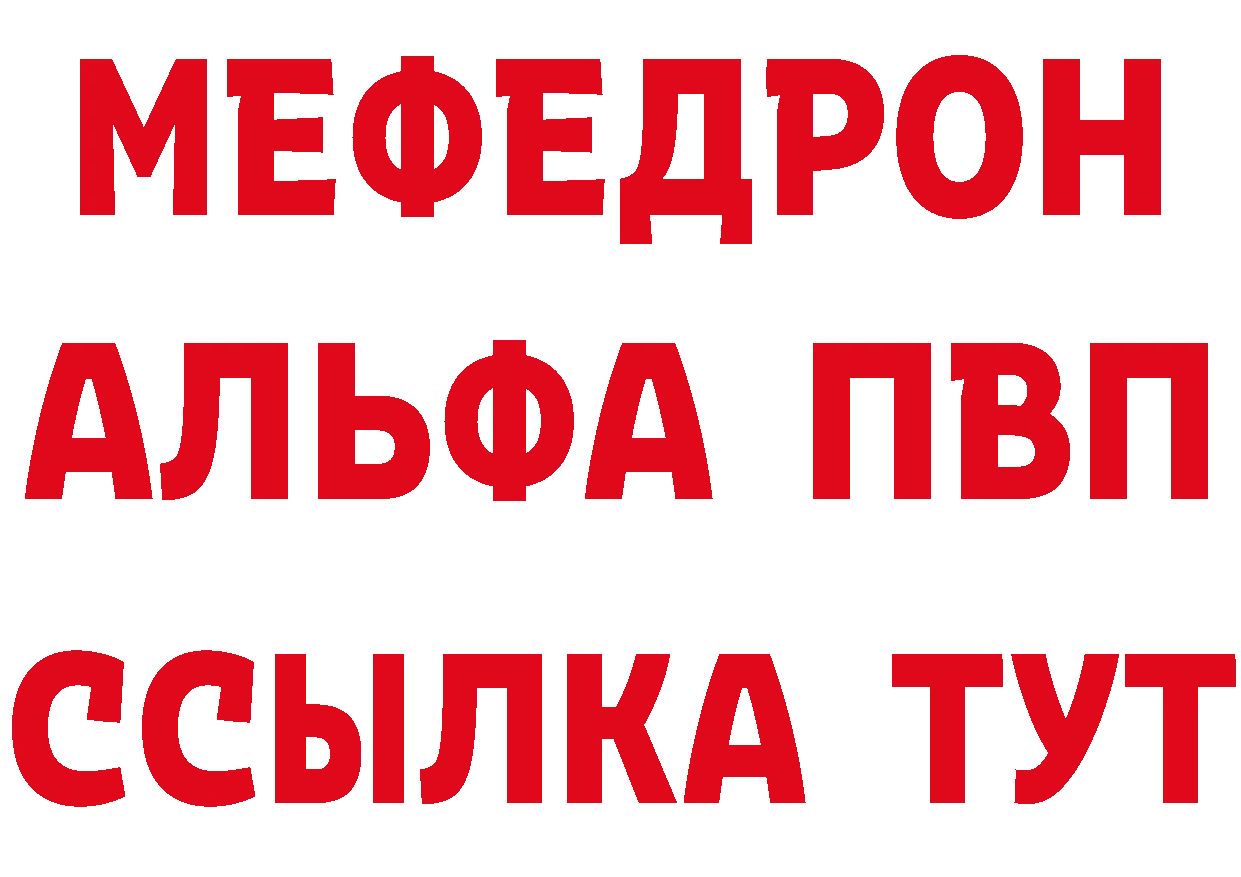 МЕФЕДРОН
АЛЬФА ПВП
ССЫЛКА ТУТ